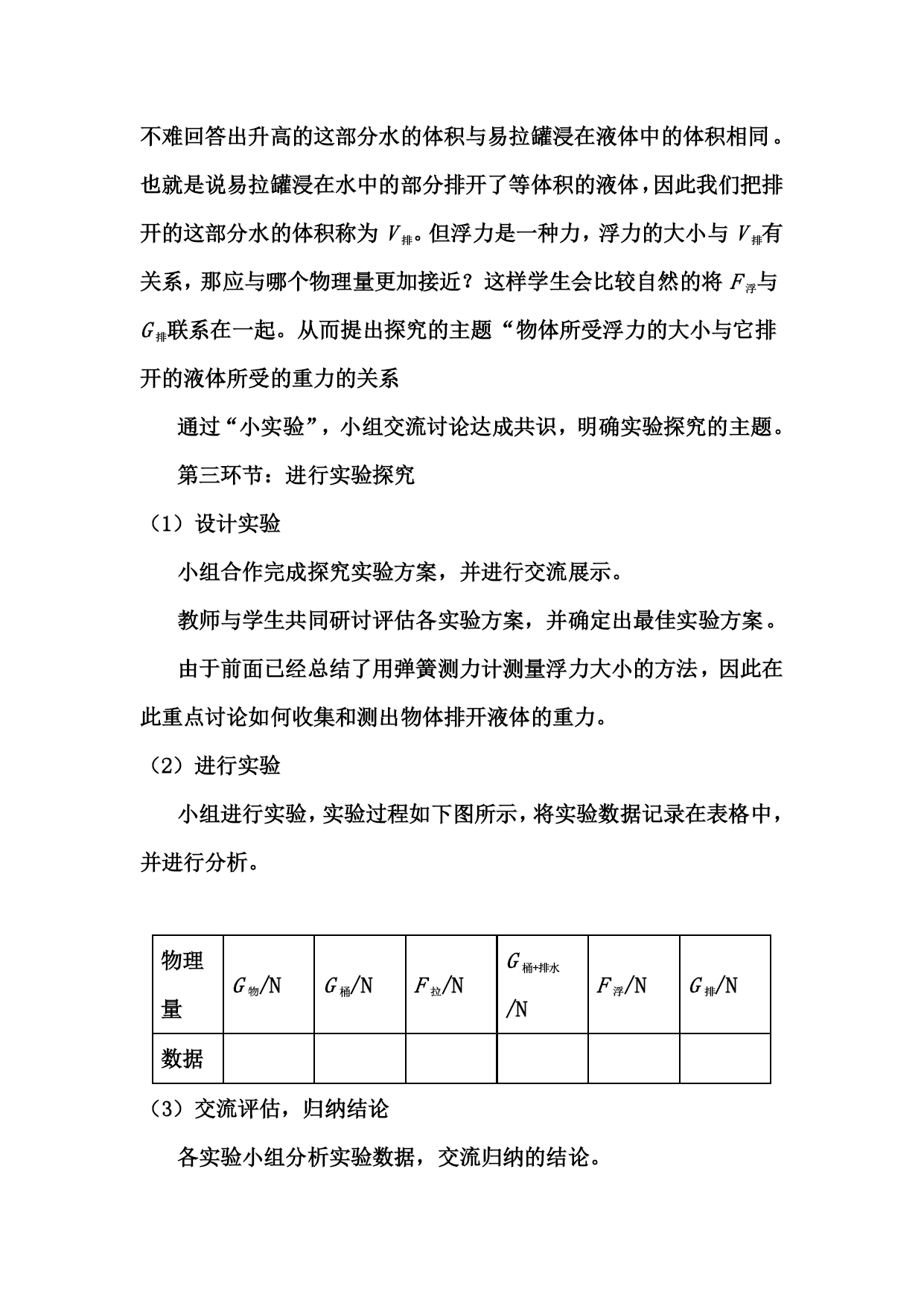 不难回答出升高的这部分水的体积与易拉罐浸在液体中的体积相同。也就是说易拉罐浸在水中的部分排开了等体积的液体，因此我们把排开的这部分水的体积称为 $V_{排}$。但浮力是一种力，浮力的大小与 $V_{排}$有关系，那应与哪个物理量更加接近？这样学生会比较自然的将 $F_{浮}$与 $G_{排}$联系在一起。从而提出探究的主题“物体所受浮力的大小与它排开的液体所受的重力的关系

通过“小实验”，小组交流讨论达成共识，明确实验探究的主题。

第三环节：进行实验探究

（1）设计实验

小组合作完成探究实验方案，并进行交流展示。

教师与学生共同研讨评估各实验方案，并确定出最佳实验方案。

由于前面已经总结了用弹簧测力计测量浮力大小的方法，因此在此重点讨论如何收集和测出物体排开液体的重力。

（2）进行实验

小组进行实验，实验过程如下图所示，将实验数据记录在表格中，并进行分析。

| 物理量 | $G_{物}$/N | $G_{桶}$/N | $F_{拉}$/N | $G_{桶+排水}$/N | $F_{浮}$/N | $G_{排}$/N |
|---|---|---|---|---|---|---|
| 数据 | | | | | | |

（3）交流评估，归纳结论

各实验小组分析实验数据，交流归纳的结论。